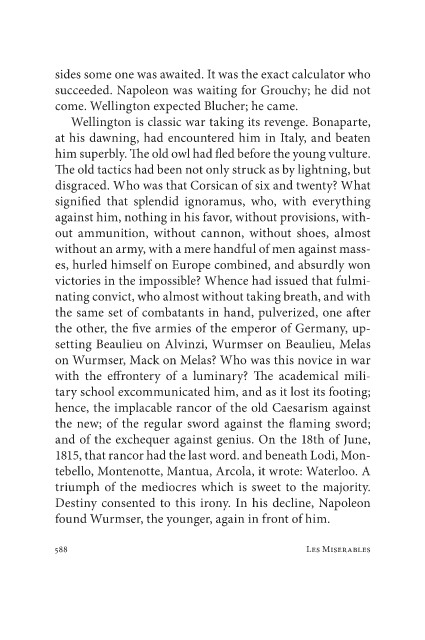 sides some one was awaited. It was the exact calculator who succeeded. Napoleon was waiting for Grouchy; he did not come. Wellington expected Blucher; he came.

Wellington is classic war taking its revenge. Bonaparte, at his dawning, had encountered him in Italy, and beaten him superbly. The old owl had fled before the young vulture. The old tactics had been not only struck as by lightning, but disgraced. Who was that Corsican of six and twenty? What signified that splendid ignoramus, who, with everything against him, nothing in his favor, without provisions, without ammunition, without cannon, without shoes, almost without an army, with a mere handful of men against masses, hurled himself on Europe combined, and absurdly won victories in the impossible? Whence had issued that fulminating convict, who almost without taking breath, and with the same set of combatants in hand, pulverized, one after the other, the five armies of the emperor of Germany, upsetting Beaulieu on Alvinzi, Wurmser on Beaulieu, Melas on Wurmser, Mack on Melas? Who was this novice in war with the effrontery of a luminary? The academical military school excommunicated him, and as it lost its footing; hence, the implacable rancor of the old Caesarism against the new; of the regular sword against the flaming sword; and of the exchequer against genius. On the 18th of June, 1815, that rancor had the last word. and beneath Lodi, Montebello, Montenotte, Mantua, Arcola, it wrote: Waterloo. A triumph of the mediocres which is sweet to the majority. Destiny consented to this irony. In his decline, Napoleon found Wurmser, the younger, again in front of him.

588 Les Miserables